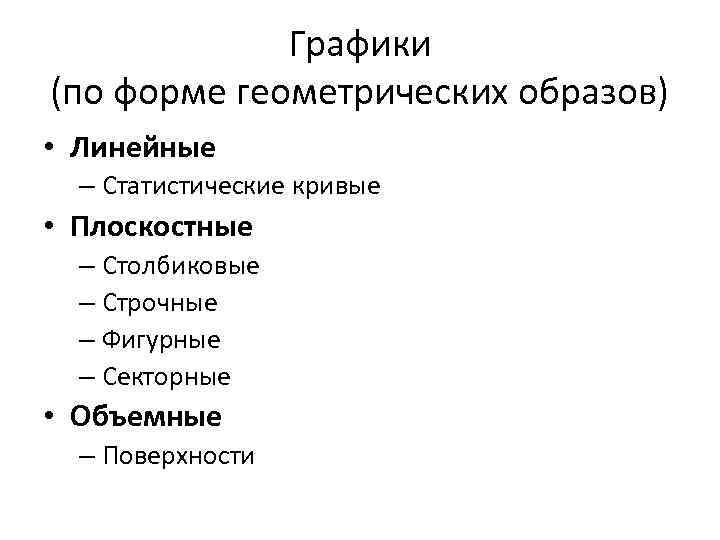 Графики
(по форме геометрических образов)

• Линейные
– Статистические кривые
• Плоскостные
– Столбиковые
– Строчные
– Фигурные
– Секторные
• Объемные
– Поверхности